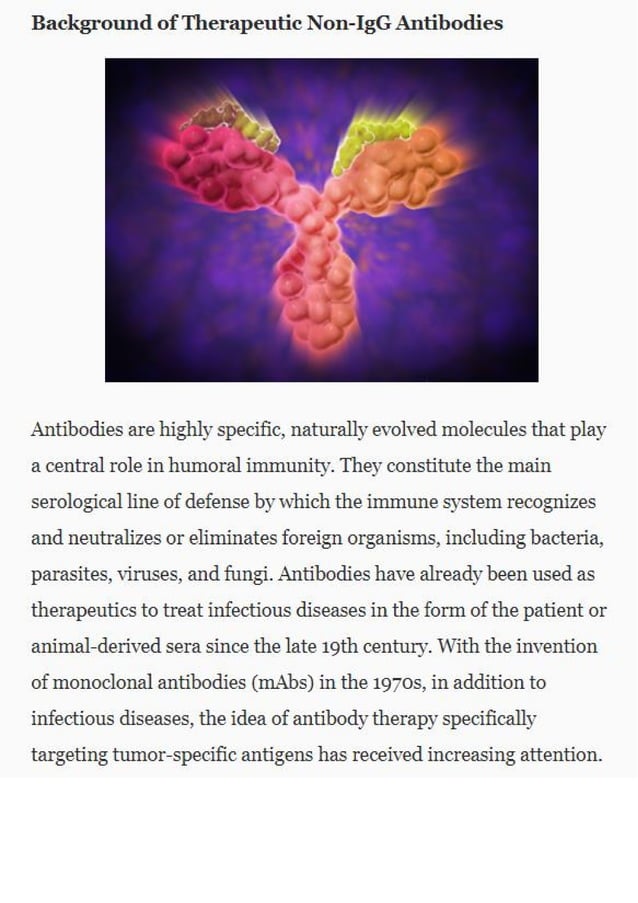 Background of Therapeutic Non-IgG Antibodies

Antibodies are highly specific, naturally evolved molecules that play a central role in humoral immunity. They constitute the main serological line of defense by which the immune system recognizes and neutralizes or eliminates foreign organisms, including bacteria, parasites, viruses, and fungi. Antibodies have already been used as therapeutics to treat infectious diseases in the form of the patient or animal-derived sera since the late 19th century. With the invention of monoclonal antibodies (mAbs) in the 1970s, in addition to infectious diseases, the idea of antibody therapy specifically targeting tumor-specific antigens has received increasing attention.